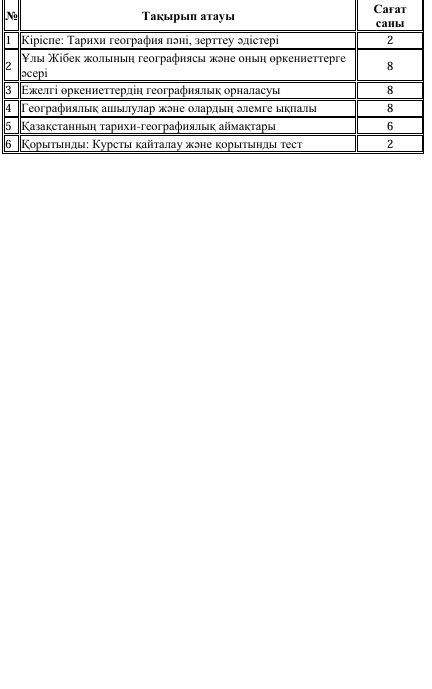 | № | Тақырып атауы | Сағат саны |
|---|---|---|
| 1 | Кіріспе: Тарихи география пәні, зерттеу әдістері | 2 |
| 2 | Ұлы Жібек жолының географиясы және оның өркениеттерге әсері | 8 |
| 3 | Ежелгі өркениеттердің географиялық орналасуы | 8 |
| 4 | Географиялық ашылулар және олардың әлемге ықпалы | 8 |
| 5 | Қазақстанның тарихи-географиялық аймақтары | 6 |
| 6 | Қорытынды: Курсты қайталау және қорытынды тест | 2 |